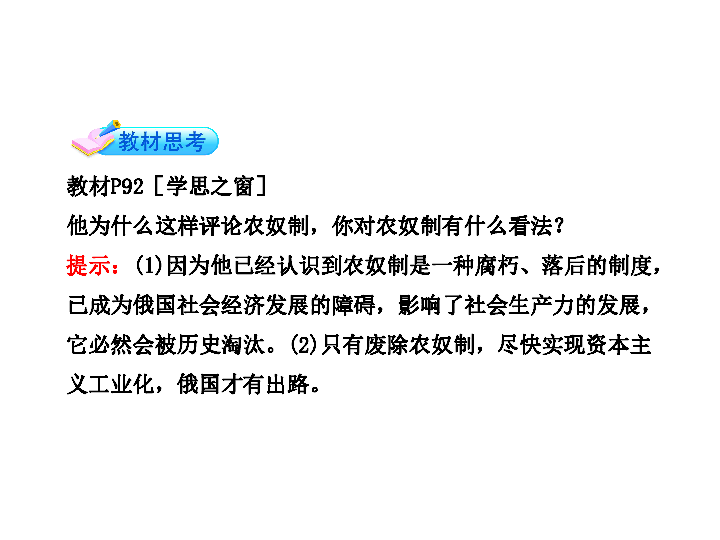 教材思考

教材P92［学思之窗］

他为什么这样评论农奴制，你对农奴制有什么看法？

提示：(1)因为他已经认识到农奴制是一种腐朽、落后的制度，已成为俄国社会经济发展的障碍，影响了社会生产力的发展，它必然会被历史淘汰。(2)只有废除农奴制，尽快实现资本主义工业化，俄国才有出路。